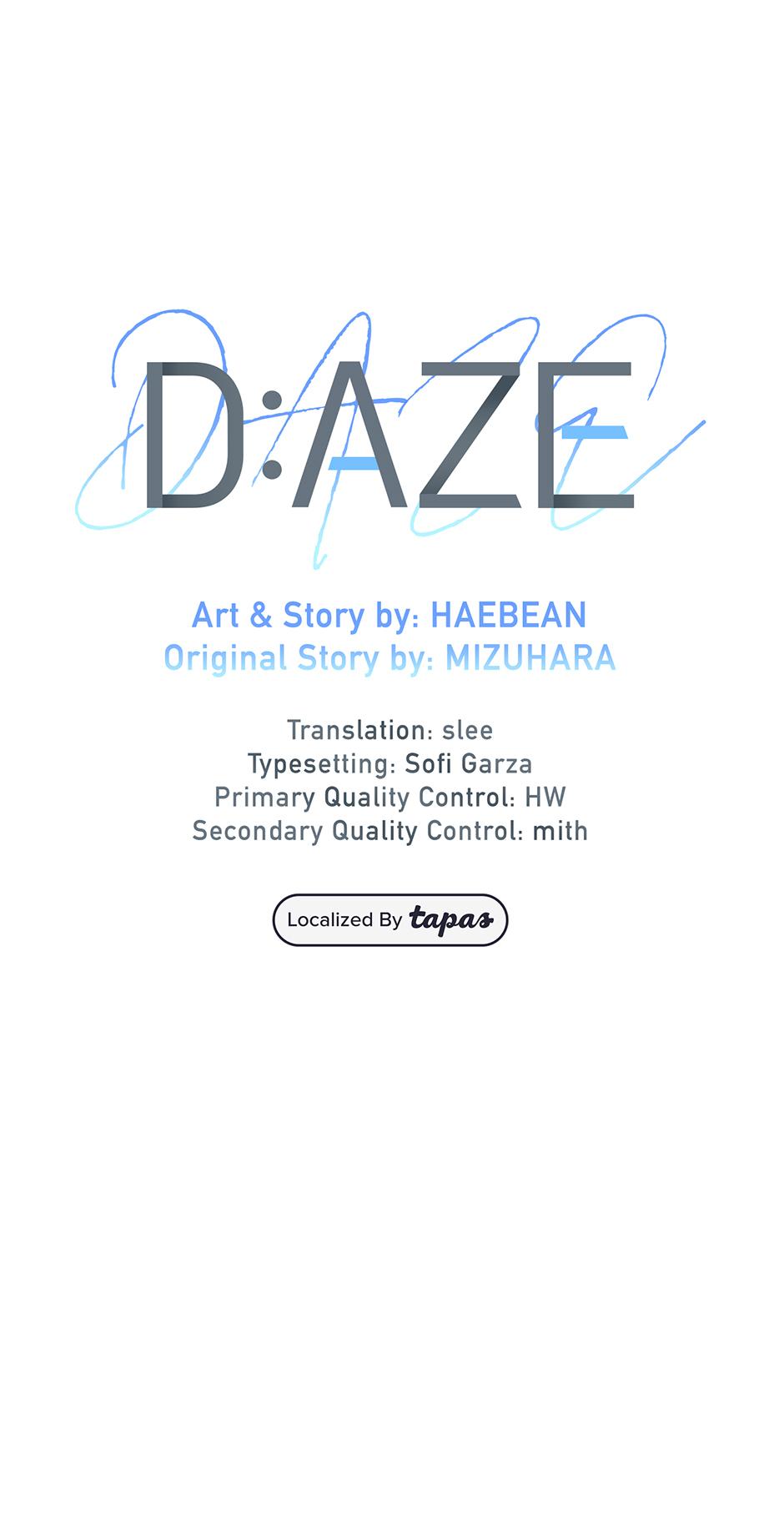 D:AZE

Art & Story by: HAEBEAN
Original Story by: MIZUHARA

Translation: slee
Typesetting: Sofi Garza
Primary Quality Control: HW
Secondary Quality Control: mith

Localized By tapas